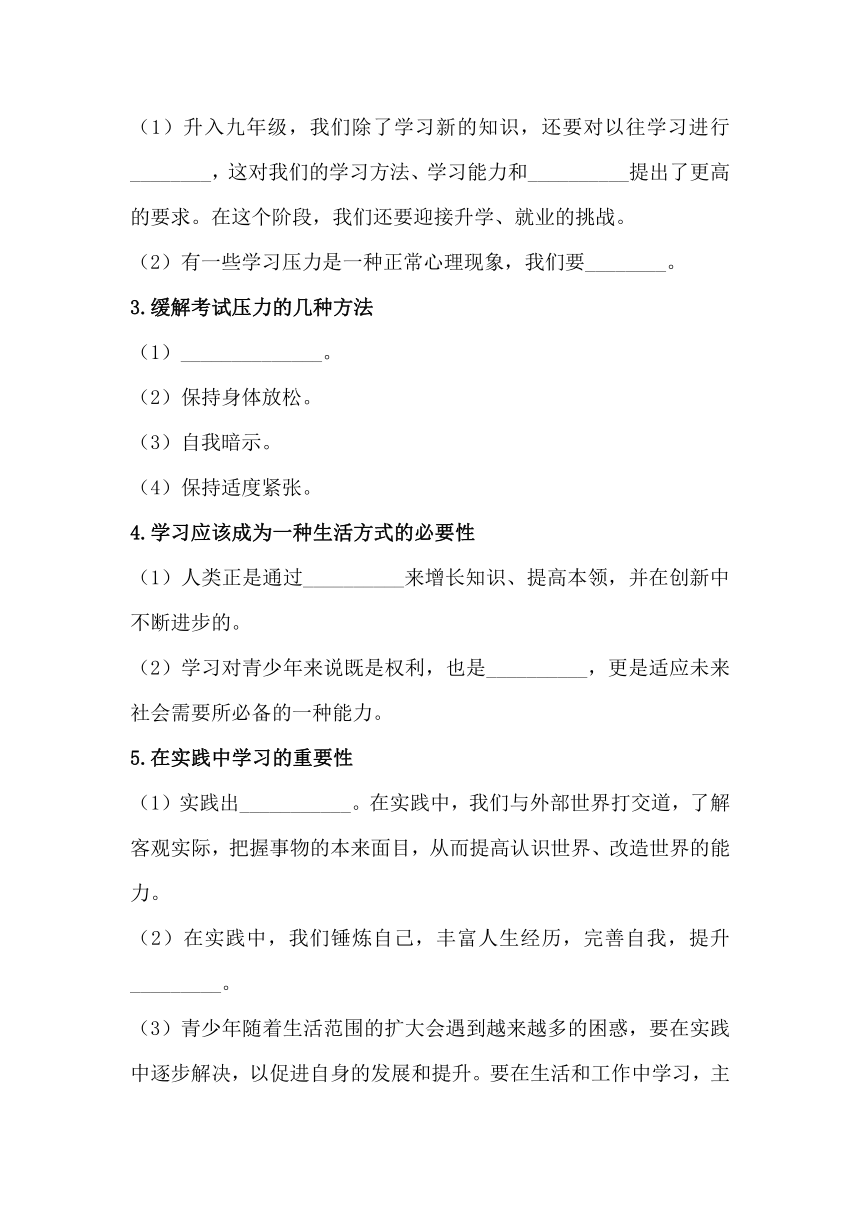 （1）升入九年级，我们除了学习新的知识，还要对以往学习进行________，这对我们的学习方法、学习能力和__________提出了更高的要求。在这个阶段，我们还要迎接升学、就业的挑战。

（2）有一些学习压力是一种正常心理现象，我们要________。

3.缓解考试压力的几种方法

（1）______________。

（2）保持身体放松。

（3）自我暗示。

（4）保持适度紧张。

4.学习应该成为一种生活方式的必要性

（1）人类正是通过__________来增长知识、提高本领，并在创新中不断进步的。

（2）学习对青少年来说既是权利，也是__________，更是适应未来社会需要所必备的一种能力。

5.在实践中学习的重要性

（1）实践出___________。在实践中，我们与外部世界打交道，了解客观实际，把握事物的本来面目，从而提高认识世界、改造世界的能力。

（2）在实践中，我们锤炼自己，丰富人生经历，完善自我，提升_________。

（3）青少年随着生活范围的扩大会遇到越来越多的困惑，要在实践中逐步解决，以促进自身的发展和提升。要在生活和工作中学习，主